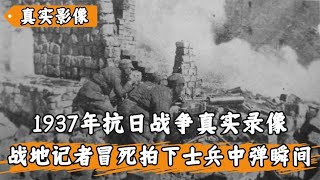 真实影像

1937年抗日战争真实录像

战地记者冒死拍下士兵中弹瞬间